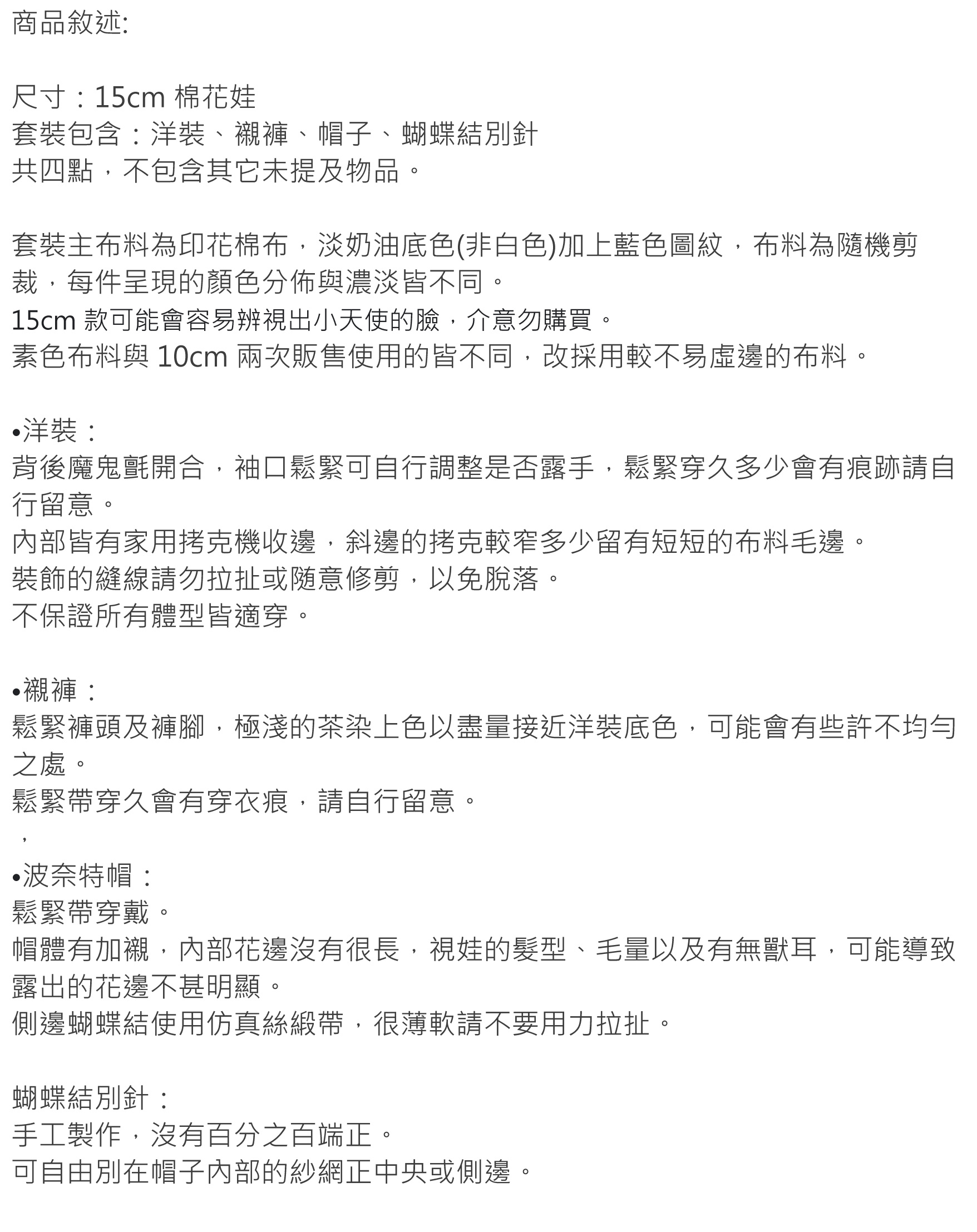 商品敘述:

尺寸：15cm 棉花娃
套裝包含：洋裝、襯褲、帽子、蝴蝶結別針
共四點，不包含其它未提及物品。

套裝主布料為印花棉布，淡奶油底色(非白色)加上藍色圖紋，布料為隨機剪裁，每件呈現的顏色分佈與濃淡皆不同。
15cm 款可能會容易辨視出小天使的臉，介意勿購買。
素色布料與 10cm 兩次販售使用的皆不同，改採用較不易虛邊的布料。

•洋裝：
背後魔鬼氈開合，袖口鬆緊可自行調整是否露手，鬆緊穿久多少會有痕跡請自行留意。
內部皆有家用拷克機收邊，斜邊的拷克較窄多少留有短短的布料毛邊。
裝飾的縫線請勿拉扯或隨意修剪，以免脫落。
不保證所有體型皆適穿。

•襯褲：
鬆緊褲頭及褲腳，極淺的茶染上色以盡量接近洋裝底色，可能會有些許不均勻之處。
鬆緊帶穿久會有穿衣痕，請自行留意。
，
•波奈特帽：
鬆緊帶穿戴。
帽體有加襯，內部花邊沒有很長，視娃的髮型、毛量以及有無獸耳，可能導致露出的花邊不甚明顯。
側邊蝴蝶結使用仿真絲緞帶，很薄軟請不要用力拉扯。

蝴蝶結別針：
手工製作，沒有百分之百端正。
可自由別在帽子內部的紗網正中央或側邊。